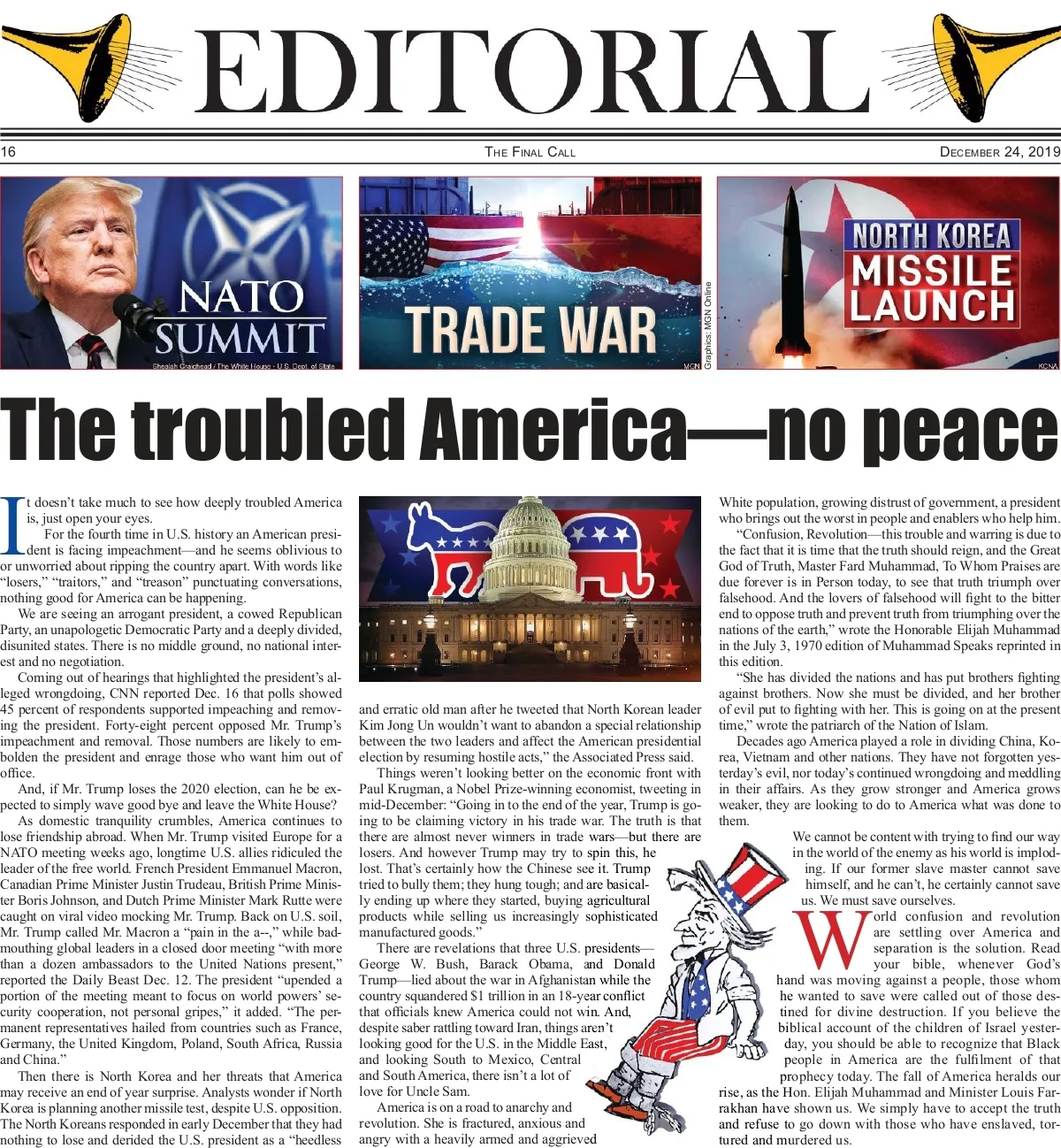 EDITORIAL

16 THE FINAL CALL DECEMBER 24, 2019

NATO SUMMIT

Shealah Craighead / The White House - U.S. Dept. of State

TRADE WAR

MGN

Graphics: MGN Online

NORTH KOREA MISSILE LAUNCH

KCNA

The troubled America—no peace

It doesn't take much to see how deeply troubled America is, just open your eyes.

For the fourth time in U.S. history an American president is facing impeachment—and he seems oblivious to or unworried about ripping the country apart. With words like "losers," "traitors," and "treason" punctuating conversations, nothing good for America can be happening.

We are seeing an arrogant president, a cowed Republican Party, an unapologetic Democratic Party and a deeply divided, disunited states. There is no middle ground, no national interest and no negotiation.

Coming out of hearings that highlighted the president's alleged wrongdoing, CNN reported Dec. 16 that polls showed 45 percent of respondents supported impeaching and removing the president. Forty-eight percent opposed Mr. Trump's impeachment and removal. Those numbers are likely to embolden the president and enrage those who want him out of office.

And, if Mr. Trump loses the 2020 election, can he be expected to simply wave good bye and leave the White House?

As domestic tranquility crumbles, America continues to lose friendship abroad. When Mr. Trump visited Europe for a NATO meeting weeks ago, longtime U.S. allies ridiculed the leader of the free world. French President Emmanuel Macron, Canadian Prime Minister Justin Trudeau, British Prime Minister Boris Johnson, and Dutch Prime Minister Mark Rutte were caught on viral video mocking Mr. Trump. Back on U.S. soil, Mr. Trump called Mr. Macron a "pain in the a--," while badmouthing global leaders in a closed door meeting "with more than a dozen ambassadors to the United Nations present," reported the Daily Beast Dec. 12. The president "upended a portion of the meeting meant to focus on world powers' security cooperation, not personal gripes," it added. "The permanent representatives hailed from countries such as France, Germany, the United Kingdom, Poland, South Africa, Russia and China."

Then there is North Korea and her threats that America may receive an end of year surprise. Analysts wonder if North Korea is planning another missile test, despite U.S. opposition. The North Koreans responded in early December that they had nothing to lose and derided the U.S. president as a "heedless and erratic old man after he tweeted that North Korean leader Kim Jong Un wouldn't want to abandon a special relationship between the two leaders and affect the American presidential election by resuming hostile acts," the Associated Press said.

Things weren't looking better on the economic front with Paul Krugman, a Nobel Prize-winning economist, tweeting in mid-December: "Going in to the end of the year, Trump is going to be claiming victory in his trade war. The truth is that there are almost never winners in trade wars—but there are losers. And however Trump may try to spin this, he lost. That's certainly how the Chinese see it. Trump tried to bully them; they hung tough; and are basically ending up where they started, buying agricultural products while selling us increasingly sophisticated manufactured goods."

There are revelations that three U.S. presidents—George W. Bush, Barack Obama, and Donald Trump—lied about the war in Afghanistan while the country squandered $1 trillion in an 18-year conflict that officials knew America could not win. And, despite saber rattling toward Iran, things aren't looking good for the U.S. in the Middle East, and looking South to Mexico, Central and South America, there isn't a lot of love for Uncle Sam.

America is on a road to anarchy and revolution. She is fractured, anxious and angry with a heavily armed and aggrieved White population, growing distrust of government, a president who brings out the worst in people and enablers who help him.

"Confusion, Revolution—this trouble and warring is due to the fact that it is time that the truth should reign, and the Great God of Truth, Master Fard Muhammad, To Whom Praises are due forever is in Person today, to see that truth triumph over falsehood. And the lovers of falsehood will fight to the bitter end to oppose truth and prevent truth from triumphing over the nations of the earth," wrote the Honorable Elijah Muhammad in the July 3, 1970 edition of Muhammad Speaks reprinted in this edition.

"She has divided the nations and has put brothers fighting against brothers. Now she must be divided, and her brother of evil put to fighting with her. This is going on at the present time," wrote the patriarch of the Nation of Islam.

Decades ago America played a role in dividing China, Korea, Vietnam and other nations. They have not forgotten yesterday's evil, nor today's continued wrongdoing and meddling in their affairs. As they grow stronger and America grows weaker, they are looking to do to America what was done to them.

We cannot be content with trying to find our way in the world of the enemy as his world is imploding. If our former slave master cannot save himself, and he can't, he certainly cannot save us. We must save ourselves.

World confusion and revolution are settling over America and separation is the solution. Read your bible, whenever God's hand was moving against a people, those whom he wanted to save were called out of those destined for divine destruction. If you believe the biblical account of the children of Israel yesterday, you should be able to recognize that Black people in America are the fulfilment of that prophecy today. The fall of America heralds our rise, as the Hon. Elijah Muhammad and Minister Louis Farrakhan have shown us. We simply have to accept the truth and refuse to go down with those who have enslaved, tortured and murdered us.